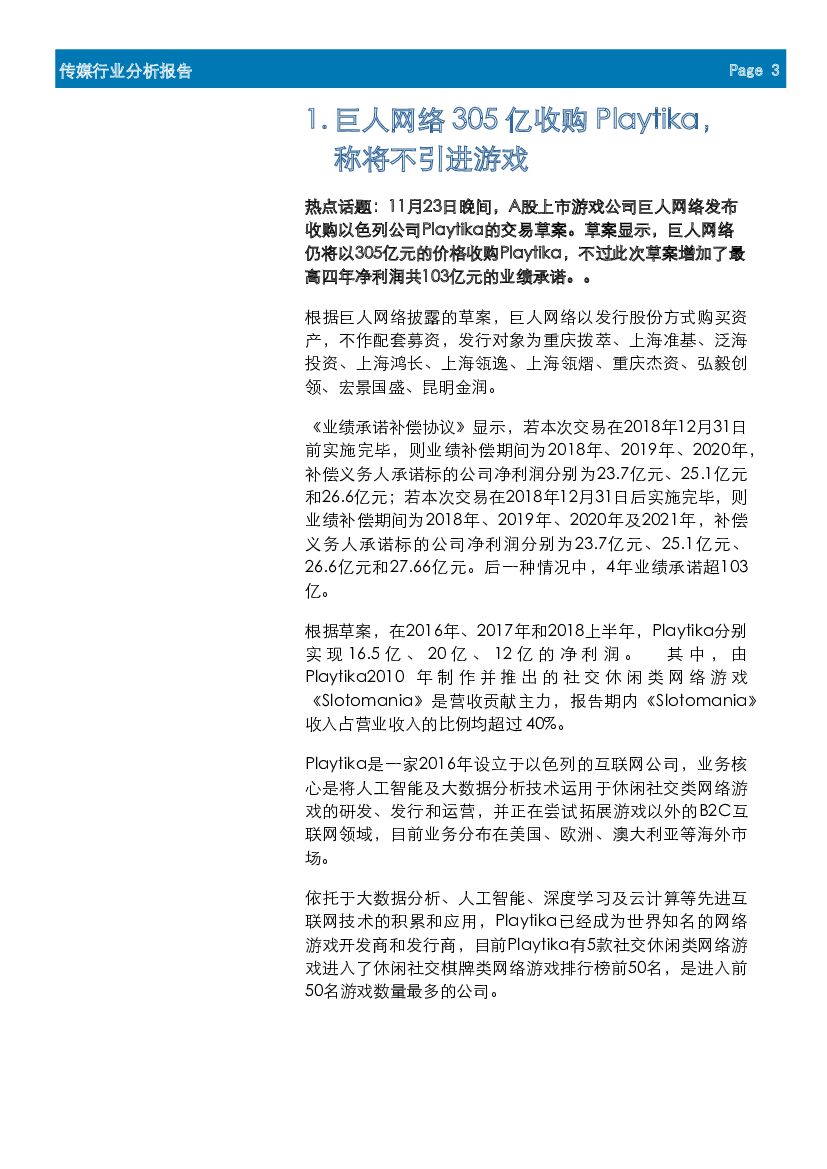 传媒行业分析报告 Page 3

1. 巨人网络 305 亿收购 Playtika，称将不引进游戏

热点话题：11月23日晚间，A股上市游戏公司巨人网络发布收购以色列公司Playtika的交易草案。草案显示，巨人网络仍将以305亿元的价格收购Playtika，不过此次草案增加了最高四年净利润共103亿元的业绩承诺。。

根据巨人网络披露的草案，巨人网络以发行股份方式购买资产，不作配套募资，发行对象为重庆拨萃、上海准基、泛海投资、上海鸿长、上海瓴逸、上海瓴熠、重庆杰资、弘毅创领、宏景国盛、昆明金润。

《业绩承诺补偿协议》显示，若本次交易在2018年12月31日前实施完毕，则业绩补偿期间为2018年、2019年、2020年，补偿义务人承诺标的公司净利润分别为23.7亿元、25.1亿元和26.6亿元；若本次交易在2018年12月31日后实施完毕，则业绩补偿期间为2018年、2019年、2020年及2021年，补偿义务人承诺标的公司净利润分别为23.7亿元、25.1亿元、26.6亿元和27.66亿元。后一种情况中，4年业绩承诺超103亿。

根据草案，在2016年、2017年和2018上半年，Playtika分别实现16.5亿、20亿、12亿的净利润。 其中，由Playtika2010 年制作并推出的社交休闲类网络游戏《Slotomania》是营收贡献主力，报告期内《Slotomania》收入占营业收入的比例均超过40%。

Playtika是一家2016年设立于以色列的互联网公司，业务核心是将人工智能及大数据分析技术运用于休闲社交类网络游戏的研发、发行和运营，并正在尝试拓展游戏以外的B2C互联网领域，目前业务分布在美国、欧洲、澳大利亚等海外市场。

依托于大数据分析、人工智能、深度学习及云计算等先进互联网技术的积累和应用，Playtika已经成为世界知名的网络游戏开发商和发行商，目前Playtika有5款社交休闲类网络游戏进入了休闲社交棋牌类网络游戏排行榜前50名，是进入前50名游戏数量最多的公司。